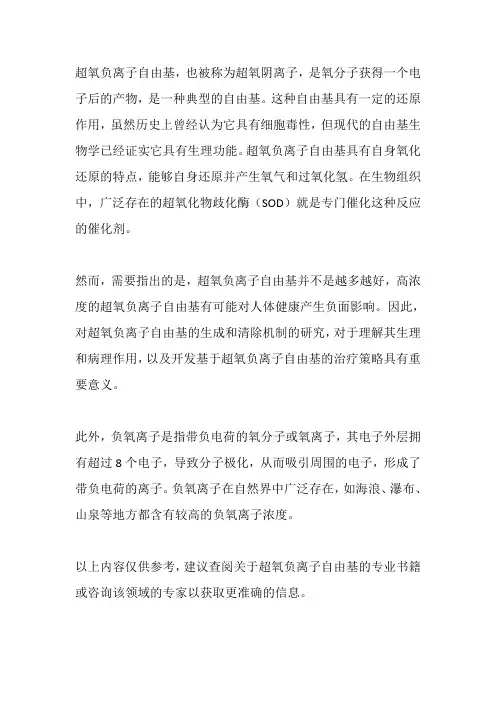 超氧负离子自由基，也被称为超氧阴离子，是氧分子获得一个电子后的产物，是一种典型的自由基。这种自由基具有一定的还原作用，虽然历史上曾经认为它具有细胞毒性，但现代的自由基生物学已经证实它具有生理功能。超氧负离子自由基具有自身氧化还原的特点，能够自身还原并产生氧气和过氧化氢。在生物组织中，广泛存在的超氧化物歧化酶（SOD）就是专门催化这种反应的催化剂。

然而，需要指出的是，超氧负离子自由基并不是越多越好，高浓度的超氧负离子自由基有可能对人体健康产生负面影响。因此，对超氧负离子自由基的生成和清除机制的研究，对于理解其生理和病理作用，以及开发基于超氧负离子自由基的治疗策略具有重要意义。

此外，负氧离子是指带负电荷的氧分子或氧离子，其电子外层拥有超过 8 个电子，导致分子极化，从而吸引周围的电子，形成了带负电荷的离子。负氧离子在自然界中广泛存在，如海浪、瀑布、山泉等地方都含有较高的负氧离子浓度。

以上内容仅供参考，建议查阅关于超氧负离子自由基的专业书籍或咨询该领域的专家以获取更准确的信息。